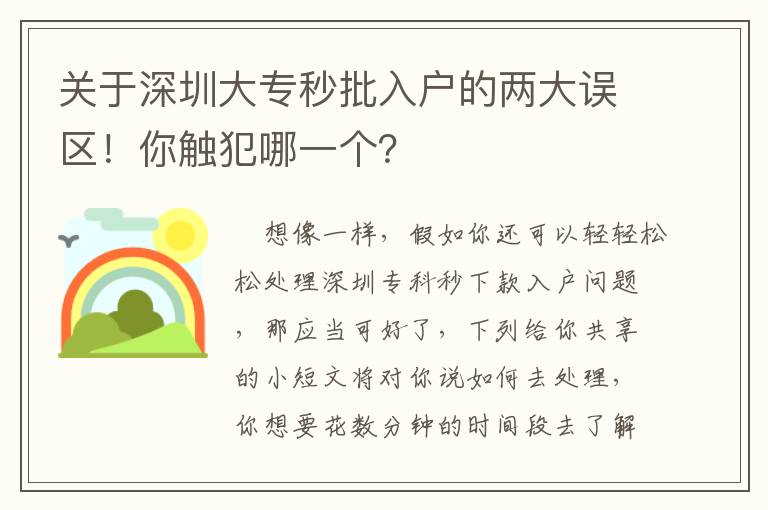 关于深圳大专秒批入户的两大误区！你触犯哪一个?

想像一样，假如你还可以轻轻松松处理深圳专科秒下款入户问题，那应当可好了，下列给你共享的小短文将对你说如何去处理，你想要花数分钟的时间段去了解